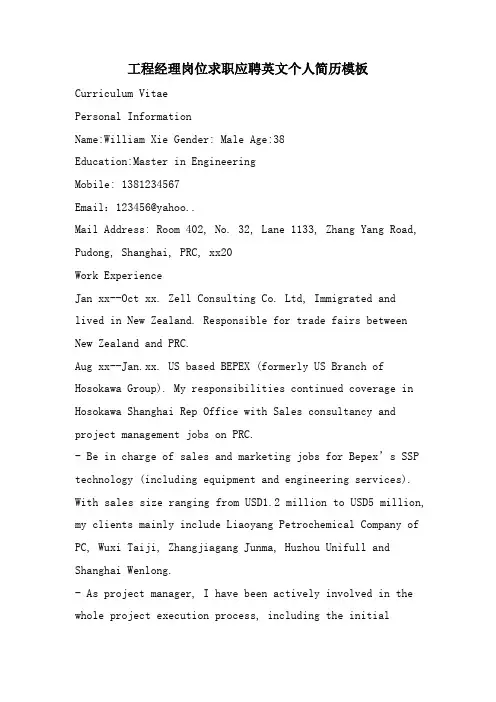 工程经理岗位求职应聘英文个人简历模板

Curriculum Vitae

Personal Information

Name:William Xie Gender: Male Age:38

Education:Master in Engineering

Mobile: 1381234567

Email: 123456@yahoo..

Mail Address: Room 402, No. 32, Lane 1133, Zhang Yang Road, Pudong, Shanghai, PRC, xx20

Work Experience

Jan xx--Oct xx. Zell Consulting Co. Ltd, Immigrated and lived in New Zealand. Responsible for trade fairs between New Zealand and PRC.

Aug xx--Jan.xx. US based BEPEX (formerly US Branch of Hosokawa Group). My responsibilities continued coverage in Hosokawa Shanghai Rep Office with Sales consultancy and project management jobs on PRC.

- Be in charge of sales and marketing jobs for Bepex's SSP technology (including equipment and engineering services). With sales size ranging from USD1.2 million to USD5 million, my clients mainly include Liaoyang Petrochemical Company of PC, Wuxi Taiji, Zhangjiagang Junma, Huzhou Unifull and Shanghai Wenlong.

- As project manager, I have been actively involved in the whole project execution process, including the initial